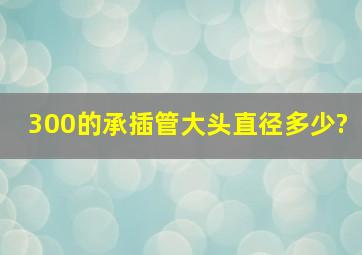 300的承插管大头直径多少?